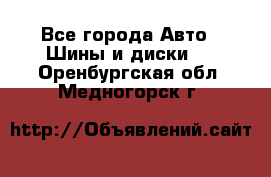 Все города Авто
Шины и диски
Оренбургская обл
Медногорск г

http://Объявлений.сайт